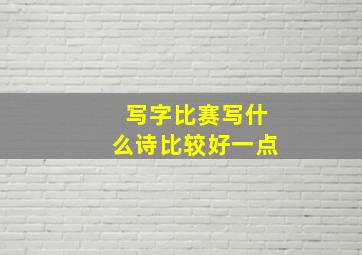 写字比赛写什么诗比较好一点